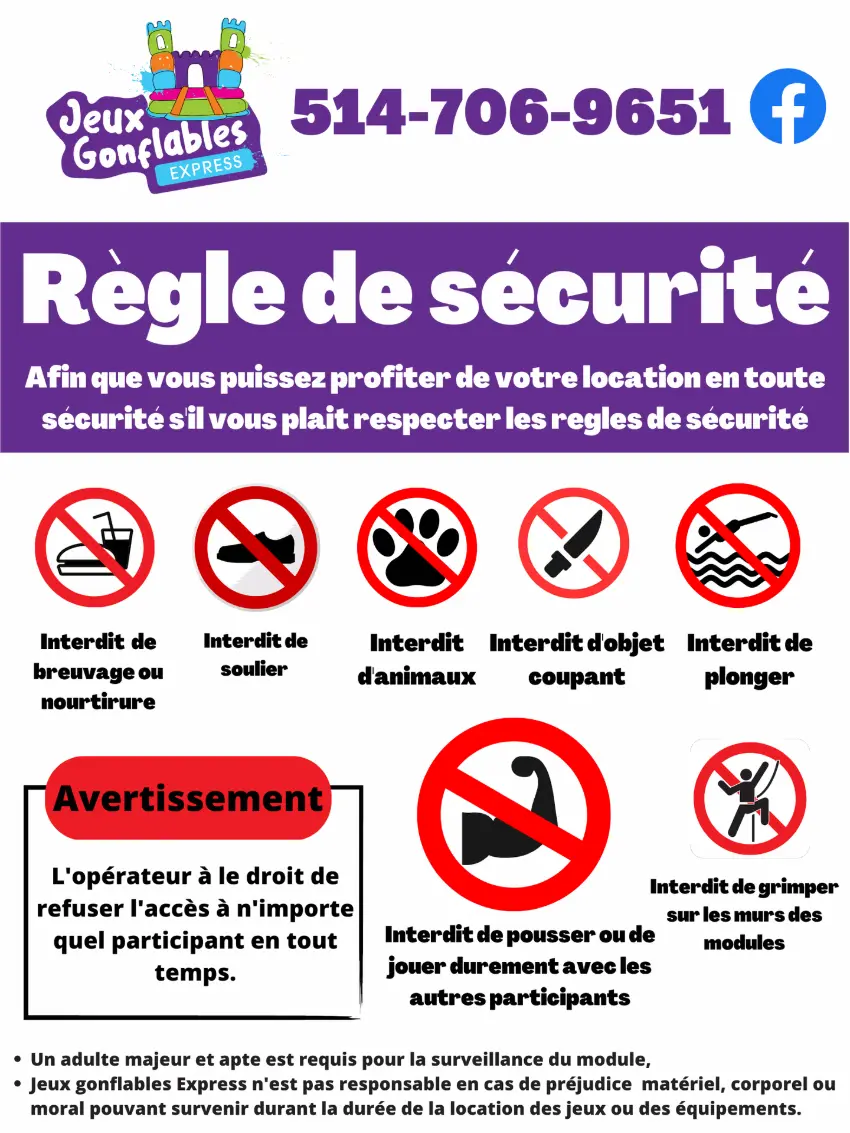 Jeux Gonflables EXPRESS

514-706-9651

Règle de sécurité

Afin que vous puissez profiter de votre location en toute sécurité s'il vous plait respecter les regles de sécurité

Interdit de breuvage ou nourtirure

Interdit de soulier

Interdit d'animaux

Interdit d'objet coupant

Interdit de plonger

Avertissement

L'opérateur à le droit de refuser l'accès à n'importe quel participant en tout temps.

Interdit de pousser ou de jouer durement avec les autres participants

Interdit de grimper sur les murs des modules

• Un adulte majeur et apte est requis pour la surveillance du module,
• Jeux gonflables Express n'est pas responsable en cas de préjudice matériel, corporel ou moral pouvant survenir durant la durée de la location des jeux ou des équipements.